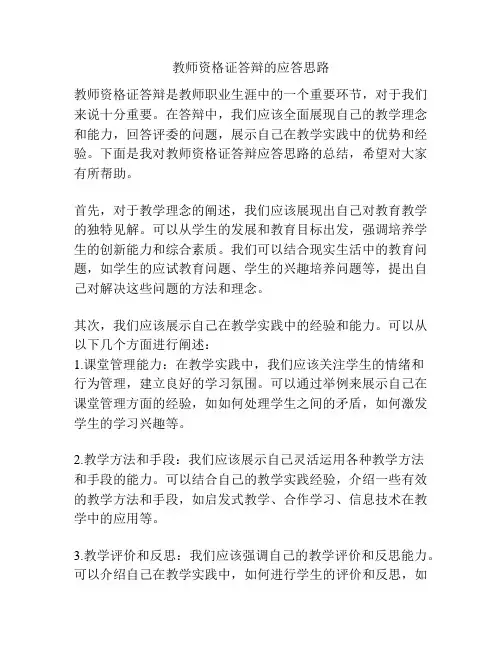 教师资格证答辩的应答思路

教师资格证答辩是教师职业生涯中的一个重要环节，对于我们来说十分重要。在答辩中，我们应该全面展现自己的教学理念和能力，回答评委的问题，展示自己在教学实践中的优势和经验。下面是我对教师资格证答辩应答思路的总结，希望对大家有所帮助。

首先，对于教学理念的阐述，我们应该展现出自己对教育教学的独特见解。可以从学生的发展和教育目标出发，强调培养学生的创新能力和综合素质。我们可以结合现实生活中的教育问题，如学生的应试教育问题、学生的兴趣培养问题等，提出自己对解决这些问题的方法和理念。

其次，我们应该展示自己在教学实践中的经验和能力。可以从以下几个方面进行阐述：
1.课堂管理能力：在教学实践中，我们应该关注学生的情绪和行为管理，建立良好的学习氛围。可以通过举例来展示自己在课堂管理方面的经验，如如何处理学生之间的矛盾，如何激发学生的学习兴趣等。

2.教学方法和手段：我们应该展示自己灵活运用各种教学方法和手段的能力。可以结合自己的教学实践经验，介绍一些有效的教学方法和手段，如启发式教学、合作学习、信息技术在教学中的应用等。

3.教学评价和反思：我们应该强调自己的教学评价和反思能力。可以介绍自己在教学实践中，如何进行学生的评价和反思，如